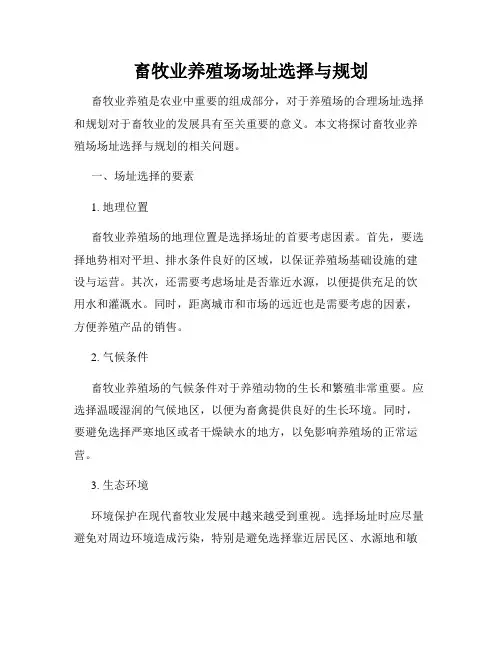 畜牧业养殖场场址选择与规划

畜牧业养殖是农业中重要的组成部分，对于养殖场的合理场址选择和规划对于畜牧业的发展具有至关重要的意义。本文将探讨畜牧业养殖场场址选择与规划的相关问题。

一、场址选择的要素

1. 地理位置

畜牧业养殖场的地理位置是选择场址的首要考虑因素。首先，要选择地势相对平坦、排水条件良好的区域，以保证养殖场基础设施的建设与运营。其次，还需要考虑场址是否靠近水源，以便提供充足的饮用水和灌溉水。同时，距离城市和市场的远近也是需要考虑的因素，方便养殖产品的销售。

2. 气候条件

畜牧业养殖场的气候条件对于养殖动物的生长和繁殖非常重要。应选择温暖湿润的气候地区，以便为畜禽提供良好的生长环境。同时，要避免选择严寒地区或者干燥缺水的地方，以免影响养殖场的正常运营。

3. 生态环境

环境保护在现代畜牧业发展中越来越受到重视。选择场址时应尽量避免对周边环境造成污染，特别是避免选择靠近居民区、水源地和敏